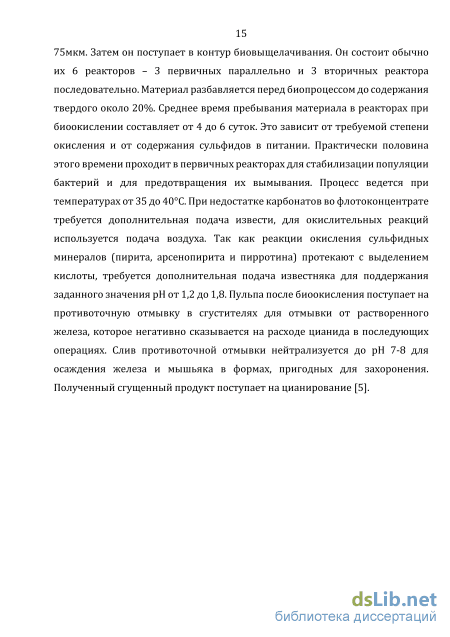 15

75мкм. Затем он поступает в контур биовыщелачивания. Он состоит обычно их 6 реакторов – 3 первичных параллельно и 3 вторичных реактора последовательно. Материал разбавляется перед биопроцессом до содержания твердого около 20%. Среднее время пребывания материала в реакторах при биоокислении составляет от 4 до 6 суток. Это зависит от требуемой степени окисления и от содержания сульфидов в питании. Практически половина этого времени проходит в первичных реакторах для стабилизации популяции бактерий и для предотвращения их вымывания. Процесс ведется при температурах от 35 до 40°С. При недостатке карбонатов во флотоконцентрате требуется дополнительная подача извести, для окислительных реакций используется подача воздуха. Так как реакции окисления сульфидных минералов (пирита, арсенопирита и пирротина) протекают с выделением кислоты, требуется дополнительная подача известняка для поддержания заданного значения pH от 1,2 до 1,8. Пульпа после биоокисления поступает на противоточную отмывку в сгустителях для отмывки от растворенного железа, которое негативно сказывается на расходе цианида в последующих операциях. Слив противоточной отмывки нейтрализуется до pH 7-8 для осаждения железа и мышьяка в формах, пригодных для захоронения. Полученный сгущенный продукт поступает на цианирование [5].

dsLib.net
библиотека диссертаций